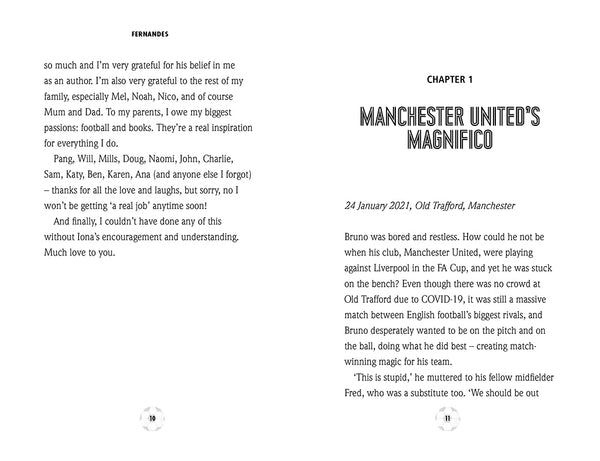 FERNANDES

so much and I'm very grateful for his belief in me as an author. I'm also very grateful to the rest of my family, especially Mel, Noah, Nico, and of course Mum and Dad. To my parents, I owe my biggest passions: football and books. They're a real inspiration for everything I do.

Pang, Will, Mills, Doug, Naomi, John, Charlie, Sam, Katy, Ben, Karen, Ana (and anyone else I forgot) – thanks for all the love and laughs, but sorry, no I won't be getting 'a real job' anytime soon!

And finally, I couldn't have done any of this without Iona's encouragement and understanding. Much love to you.

10

CHAPTER 1

MANCHESTER UNITED'S MAGNIFICO

24 January 2021, Old Trafford, Manchester

Bruno was bored and restless. How could he not be when his club, Manchester United, were playing against Liverpool in the FA Cup, and yet he was stuck on the bench? Even though there was no crowd at Old Trafford due to COVID-19, it was still a massive match between English football's biggest rivals, and Bruno desperately wanted to be on the pitch and on the ball, doing what he did best – creating match-winning magic for his team.

'This is stupid,' he muttered to his fellow midfielder Fred, who was a substitute too. 'We should be out

11